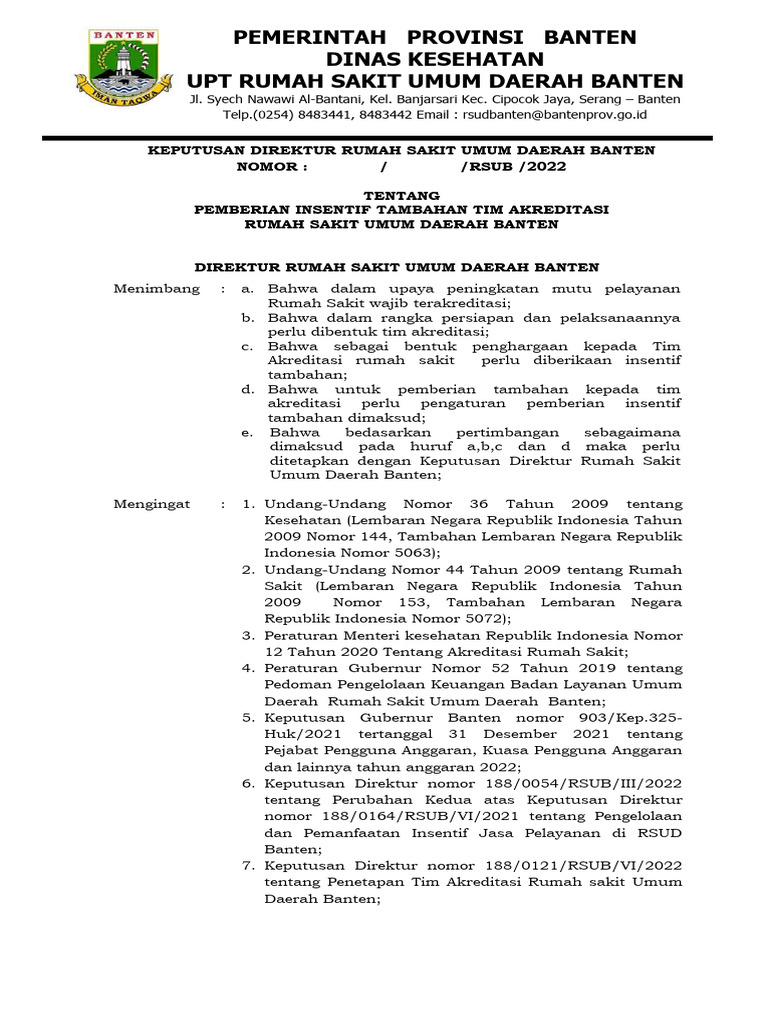 BANTEN

IMAN TAQWA

PEMERINTAH PROVINSI BANTEN
DINAS KESEHATAN
UPT RUMAH SAKIT UMUM DAERAH BANTEN
Jl. Syech Nawawi Al-Bantani, Kel. Banjarsari Kec. Cipocok Jaya, Serang – Banten
Telp.(0254) 8483441, 8483442 Email : rsudbanten@bantenprov.go.id

KEPUTUSAN DIREKTUR RUMAH SAKIT UMUM DAERAH BANTEN
NOMOR : / /RSUB /2022

TENTANG
PEMBERIAN INSENTIF TAMBAHAN TIM AKREDITASI
RUMAH SAKIT UMUM DAERAH BANTEN

DIREKTUR RUMAH SAKIT UMUM DAERAH BANTEN

Menimbang : a. Bahwa dalam upaya peningkatan mutu pelayanan Rumah Sakit wajib terakreditasi;
b. Bahwa dalam rangka persiapan dan pelaksanaannya perlu dibentuk tim akreditasi;
c. Bahwa sebagai bentuk penghargaan kepada Tim Akreditasi rumah sakit perlu diberikaan insentif tambahan;
d. Bahwa untuk pemberian tambahan kepada tim akreditasi perlu pengaturan pemberian insentif tambahan dimaksud;
e. Bahwa bedasarkan pertimbangan sebagaimana dimaksud pada huruf a,b,c dan d maka perlu ditetapkan dengan Keputusan Direktur Rumah Sakit Umum Daerah Banten;

Mengingat : 1. Undang-Undang Nomor 36 Tahun 2009 tentang Kesehatan (Lembaran Negara Republik Indonesia Tahun 2009 Nomor 144, Tambahan Lembaran Negara Republik Indonesia Nomor 5063);
2. Undang-Undang Nomor 44 Tahun 2009 tentang Rumah Sakit (Lembaran Negara Republik Indonesia Tahun 2009 Nomor 153, Tambahan Lembaran Negara Republik Indonesia Nomor 5072);
3. Peraturan Menteri kesehatan Republik Indonesia Nomor 12 Tahun 2020 Tentang Akreditasi Rumah Sakit;
4. Peraturan Gubernur Nomor 52 Tahun 2019 tentang Pedoman Pengelolaan Keuangan Badan Layanan Umum Daerah Rumah Sakit Umum Daerah Banten;
5. Keputusan Gubernur Banten nomor 903/Kep.325-Huk/2021 tertanggal 31 Desember 2021 tentang Pejabat Pengguna Anggaran, Kuasa Pengguna Anggaran dan lainnya tahun anggaran 2022;
6. Keputusan Direktur nomor 188/0054/RSUB/III/2022 tentang Perubahan Kedua atas Keputusan Direktur nomor 188/0164/RSUB/VI/2021 tentang Pengelolaan dan Pemanfaatan Insentif Jasa Pelayanan di RSUD Banten;
7. Keputusan Direktur nomor 188/0121/RSUB/VI/2022 tentang Penetapan Tim Akreditasi Rumah sakit Umum Daerah Banten;